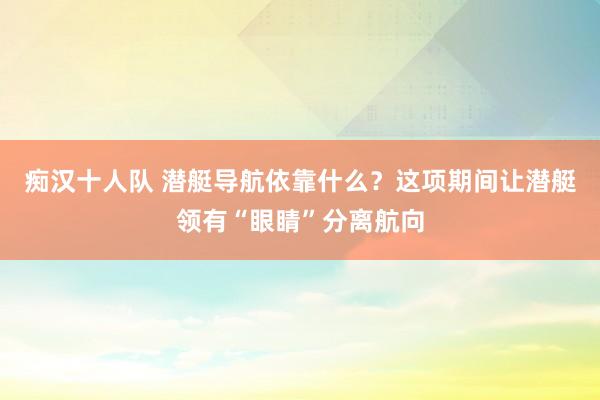 痴汉十人队 潜艇导航依靠什么？这项期间让潜艇领有“眼睛”分离航向